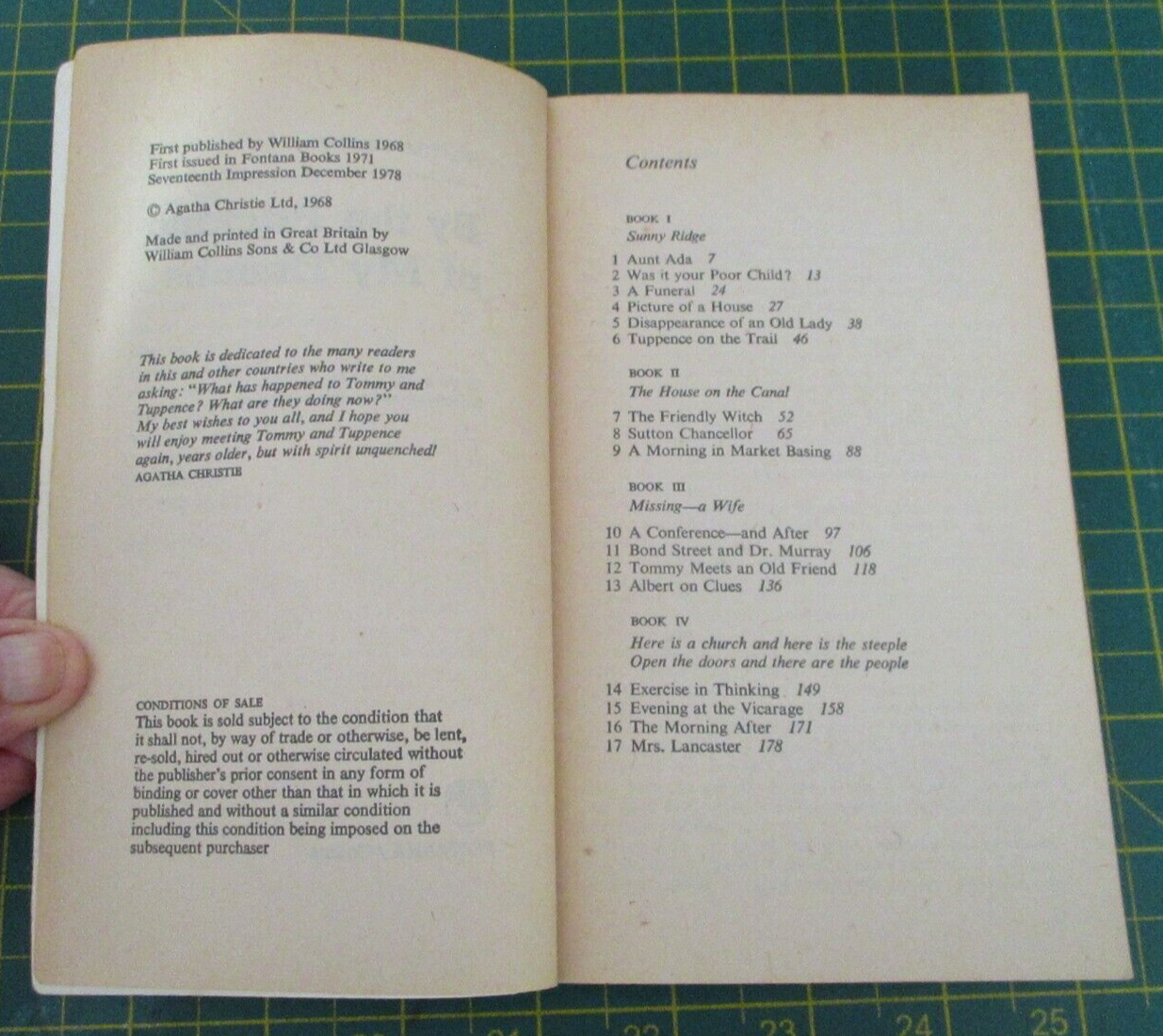 First published by William Collins 1968
First issued in Fontana Books 1971
Seventeenth Impression December 1978

© Agatha Christie Ltd, 1968

Made and printed in Great Britain by William Collins Sons & Co Ltd Glasgow

This book is dedicated to the many readers in this and other countries who write to me asking: "What has happened to Tommy and Tuppence? What are they doing now?" My best wishes to you all, and I hope you will enjoy meeting Tommy and Tuppence again, years older, but with spirit unquenched!
AGATHA CHRISTIE

CONDITIONS OF SALE
This book is sold subject to the condition that it shall not, by way of trade or otherwise, be lent, re-sold, hired out or otherwise circulated without the publisher's prior consent in any form of binding or cover other than that in which it is published and without a similar condition including this condition being imposed on the subsequent purchaser

Contents

BOOK I
Sunny Ridge
1 Aunt Ada 7
2 Was it your Poor Child? 13
3 A Funeral 24
4 Picture of a House 27
5 Disappearance of an Old Lady 38
6 Tuppence on the Trail 46

BOOK II
The House on the Canal
7 The Friendly Witch 52
8 Sutton Chancellor 65
9 A Morning in Market Basing 88

BOOK III
Missing—a Wife
10 A Conference—and After 97
11 Bond Street and Dr. Murray 106
12 Tommy Meets an Old Friend 118
13 Albert on Clues 136

BOOK IV
Here is a church and here is the steeple
Open the doors and there are the people
14 Exercise in Thinking 149
15 Evening at the Vicarage 158
16 The Morning After 171
17 Mrs. Lancaster 178

23 24 25